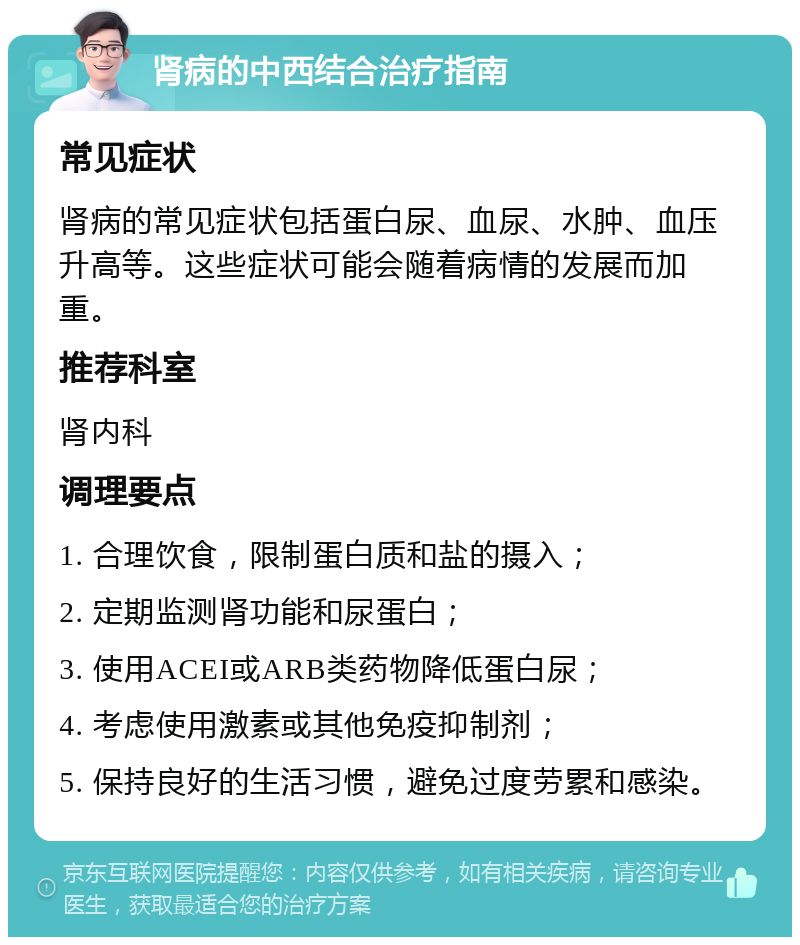 肾病的中西结合治疗指南

常见症状

肾病的常见症状包括蛋白尿、血尿、水肿、血压升高等。这些症状可能会随着病情的发展而加重。

推荐科室

肾内科

调理要点

1. 合理饮食，限制蛋白质和盐的摄入；

2. 定期监测肾功能和尿蛋白；

3. 使用ACEI或ARB类药物降低蛋白尿；

4. 考虑使用激素或其他免疫抑制剂；

5. 保持良好的生活习惯，避免过度劳累和感染。

京东互联网医院提醒您：内容仅供参考，如有相关疾病，请咨询专业医生，获取最适合您的治疗方案